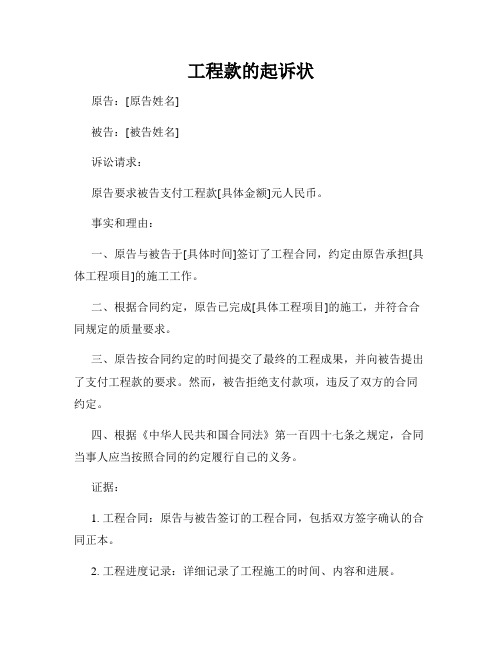 工程款的起诉状

原告：[原告姓名]

被告：[被告姓名]

诉讼请求：

原告要求被告支付工程款[具体金额]元人民币。

事实和理由：

一、原告与被告于[具体时间]签订了工程合同，约定由原告承担[具体工程项目]的施工工作。

二、根据合同约定，原告已完成[具体工程项目]的施工，并符合合同规定的质量要求。

三、原告按合同约定的时间提交了最终的工程成果，并向被告提出了支付工程款的要求。然而，被告拒绝支付款项，违反了双方的合同约定。

四、根据《中华人民共和国合同法》第一百四十七条之规定，合同当事人应当按照合同的约定履行自己的义务。

证据：

1. 工程合同：原告与被告签订的工程合同，包括双方签字确认的合同正本。

2. 工程进度记录：详细记录了工程施工的时间、内容和进展。